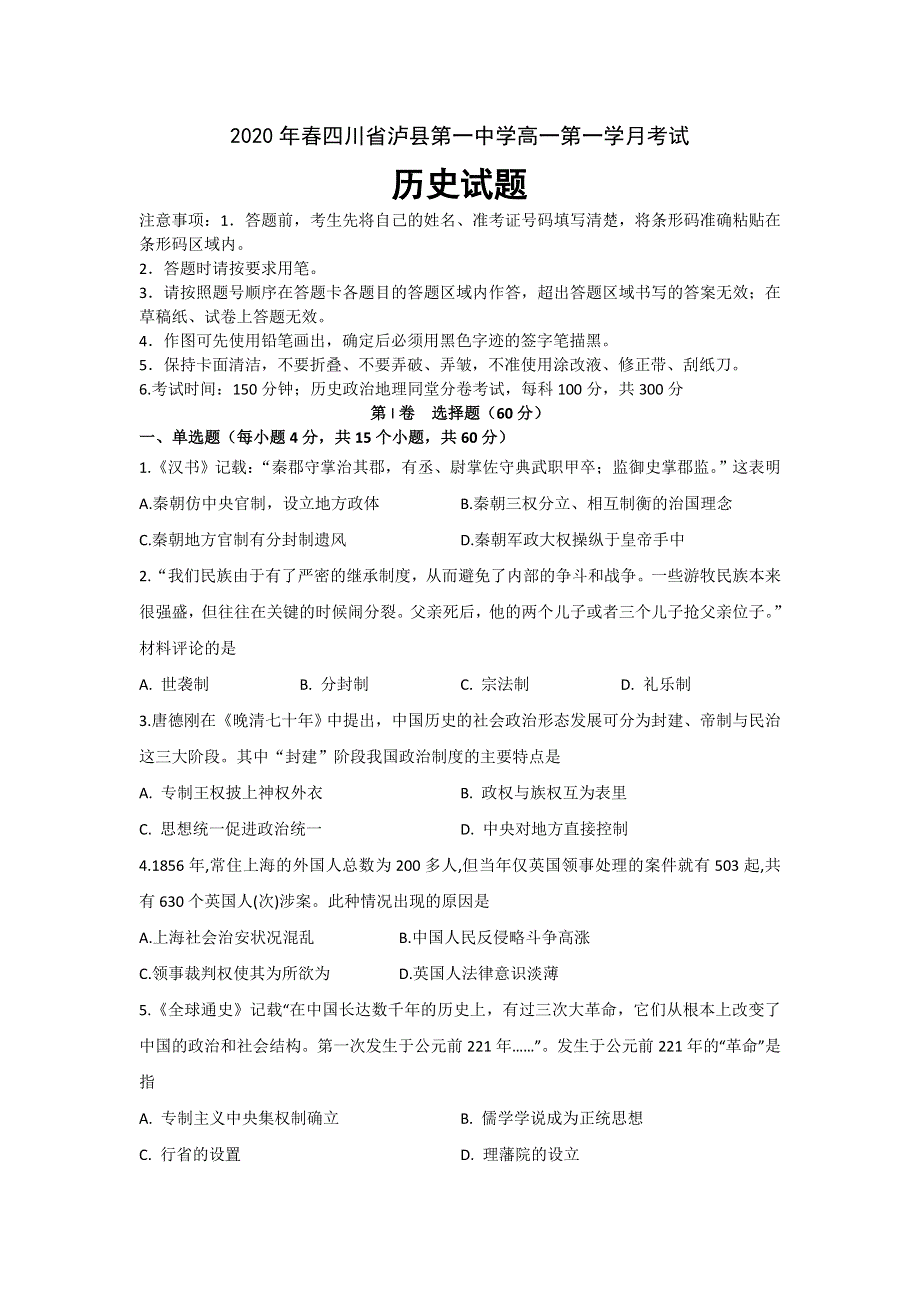 2020 年春四川省泸县第一中学高一第一学月考试

历史试题

注意事项：1．答题前，考生先将自己的姓名、准考证号码填写清楚，将条形码准确粘贴在条形码区域内。
2．答题时请按要求用笔。
3．请按照题号顺序在答题卡各题目的答题区域内作答，超出答题区域书写的答案无效；在草稿纸、试卷上答题无效。
4．作图可先使用铅笔画出，确定后必须用黑色字迹的签字笔描黑。
5．保持卡面清洁，不要折叠、不要弄破、弄皱，不准使用涂改液、修正带、刮纸刀。
6.考试时间：150 分钟；历史政治地理同堂分卷考试，每科 100 分，共 300 分

第 I 卷 选择题（60 分）

一、单选题（每小题 4 分，共 15 个小题，共 60 分）

1.《汉书》记载：“秦郡守掌治其郡，有丞、尉掌佐守典武职甲卒；监御史掌郡监。”这表明

A.秦朝仿中央官制，设立地方政体
B.秦朝三权分立、相互制衡的治国理念
C.秦朝地方官制有分封制遗风
D.秦朝军政大权操纵于皇帝手中

2.“我们民族由于有了严密的继承制度，从而避免了内部的争斗和战争。一些游牧民族本来很强盛，但往往在关键的时候闹分裂。父亲死后，他的两个儿子或者三个儿子抢父亲位子。”材料评论的是

A. 世袭制
B. 分封制
C. 宗法制
D. 礼乐制

3.唐德刚在《晚清七十年》中提出，中国历史的社会政治形态发展可分为封建、帝制与民治这三大阶段。其中“封建”阶段我国政治制度的主要特点是

A. 专制王权披上神权外衣
B. 政权与族权互为表里
C. 思想统一促进政治统一
D. 中央对地方直接控制

4.1856 年,常住上海的外国人总数为 200 多人,但当年仅英国领事处理的案件就有 503 起,共有 630 个英国人(次)涉案。此种情况出现的原因是

A.上海社会治安状况混乱
B.中国人民反侵略斗争高涨
C.领事裁判权使其为所欲为
D.英国人法律意识淡薄

5.《全球通史》记载“在中国长达数千年的历史上，有过三次大革命，它们从根本上改变了中国的政治和社会结构。第一次发生于公元前 221 年……”。发生于公元前 221 年的“革命”是指

A. 专制主义中央集权制确立
B. 儒学学说成为正统思想
C. 行省的设置
D. 理藩院的设立